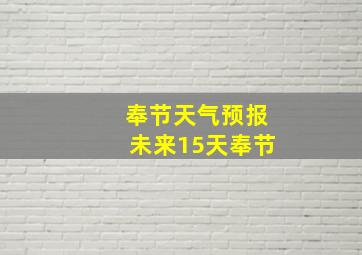 奉节天气预报
未来15天奉节